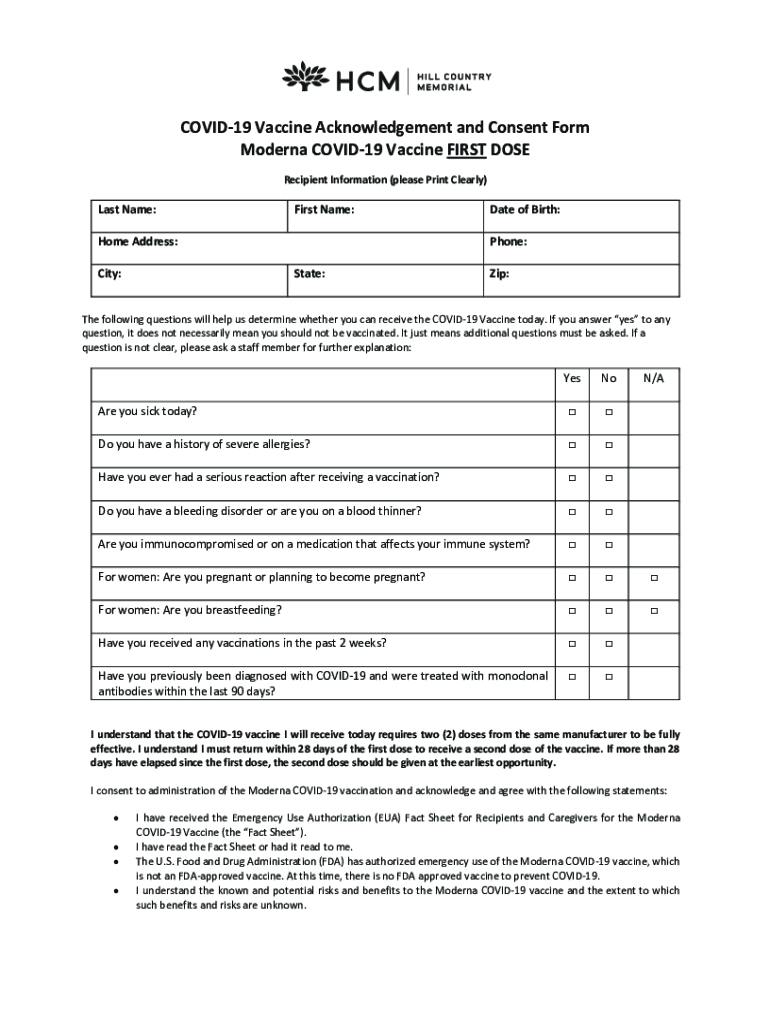 HCM | HILL COUNTRY MEMORIAL

COVID-19 Vaccine Acknowledgement and Consent Form
Moderna COVID-19 Vaccine FIRST DOSE

Recipient Information (please Print Clearly)

| Last Name: | First Name: | Date of Birth: |
|---|---|---|
| Home Address: | | Phone: |
| City: | State: | Zip: |

The following questions will help us determine whether you can receive the COVID-19 Vaccine today. If you answer "yes" to any question, it does not necessarily mean you should not be vaccinated. It just means additional questions must be asked. If a question is not clear, please ask a staff member for further explanation:

| | Yes | No | N/A |
|---|---|---|---|
| Are you sick today? | □ | □ | |
| Do you have a history of severe allergies? | □ | □ | |
| Have you ever had a serious reaction after receiving a vaccination? | □ | □ | |
| Do you have a bleeding disorder or are you on a blood thinner? | □ | □ | |
| Are you immunocompromised or on a medication that affects your immune system? | □ | □ | |
| For women: Are you pregnant or planning to become pregnant? | □ | □ | □ |
| For women: Are you breastfeeding? | □ | □ | □ |
| Have you received any vaccinations in the past 2 weeks? | □ | □ | |
| Have you previously been diagnosed with COVID-19 and were treated with monoclonal antibodies within the last 90 days? | □ | □ | |

I understand that the COVID-19 vaccine I will receive today requires two (2) doses from the same manufacturer to be fully effective. I understand I must return within 28 days of the first dose to receive a second dose of the vaccine. If more than 28 days have elapsed since the first dose, the second dose should be given at the earliest opportunity.

I consent to administration of the Moderna COVID-19 vaccination and acknowledge and agree with the following statements:

• I have received the Emergency Use Authorization (EUA) Fact Sheet for Recipients and Caregivers for the Moderna COVID-19 Vaccine (the "Fact Sheet").
• I have read the Fact Sheet or had it read to me.
• The U.S. Food and Drug Administration (FDA) has authorized emergency use of the Moderna COVID-19 vaccine, which is not an FDA-approved vaccine. At this time, there is no FDA approved vaccine to prevent COVID-19.
• I understand the known and potential risks and benefits to the Moderna COVID-19 vaccine and the extent to which such benefits and risks are unknown.